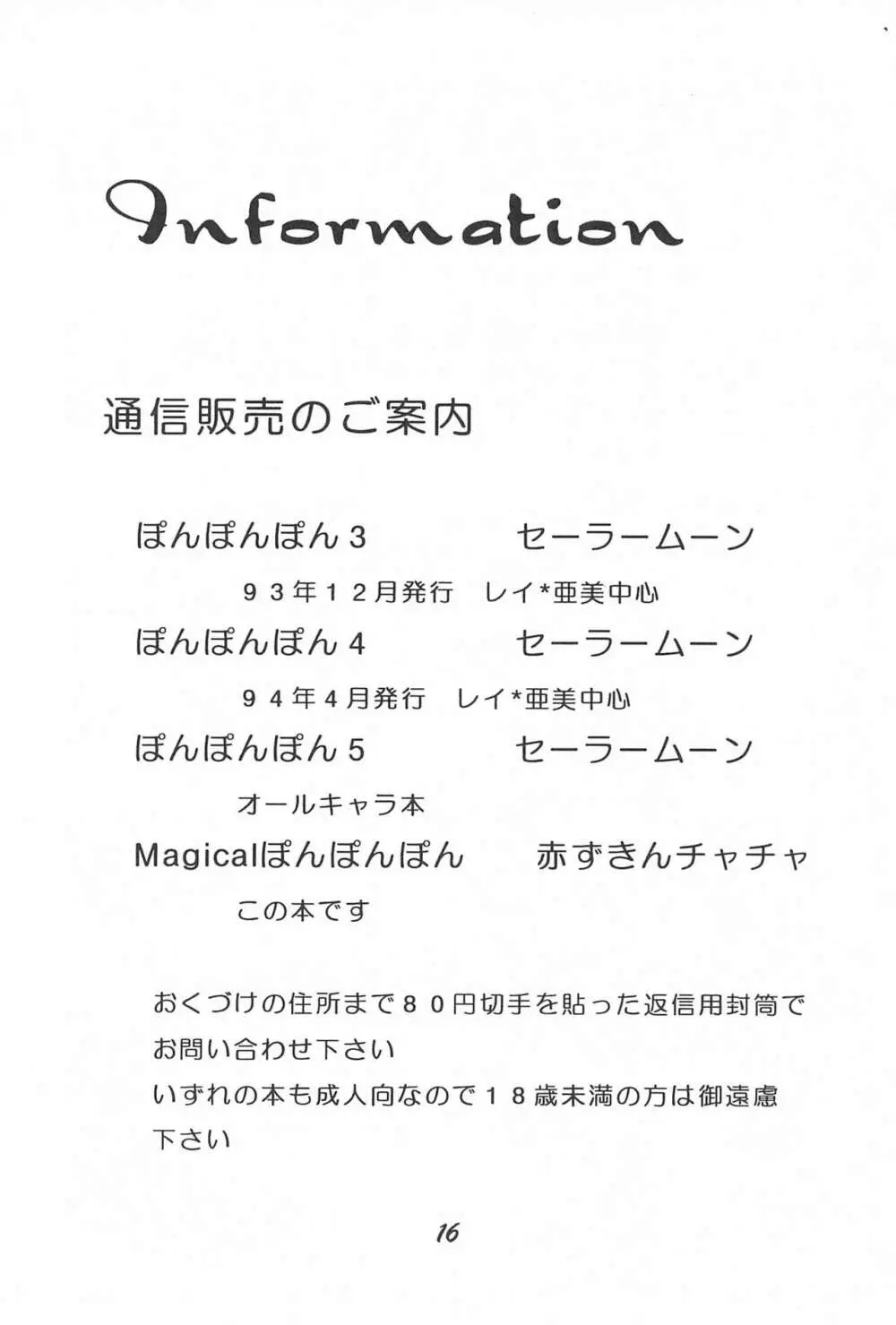 Information

通信販売のご案内

ぽんぽんぽん３　　　セーラームーン

９３年１２月発行　レイ*亜美中心

ぽんぽんぽん４　　　セーラームーン

９４年４月発行　レイ*亜美中心

ぽんぽんぽん５　　　セーラームーン

オールキャラ本

Magicalぽんぽんぽん　　赤ずきんチャチャ

この本です

おくづけの住所まで８０円切手を貼った返信用封筒でお問い合わせ下さい
いずれの本も成人向なので１８歳未満の方は御遠慮下さい

16